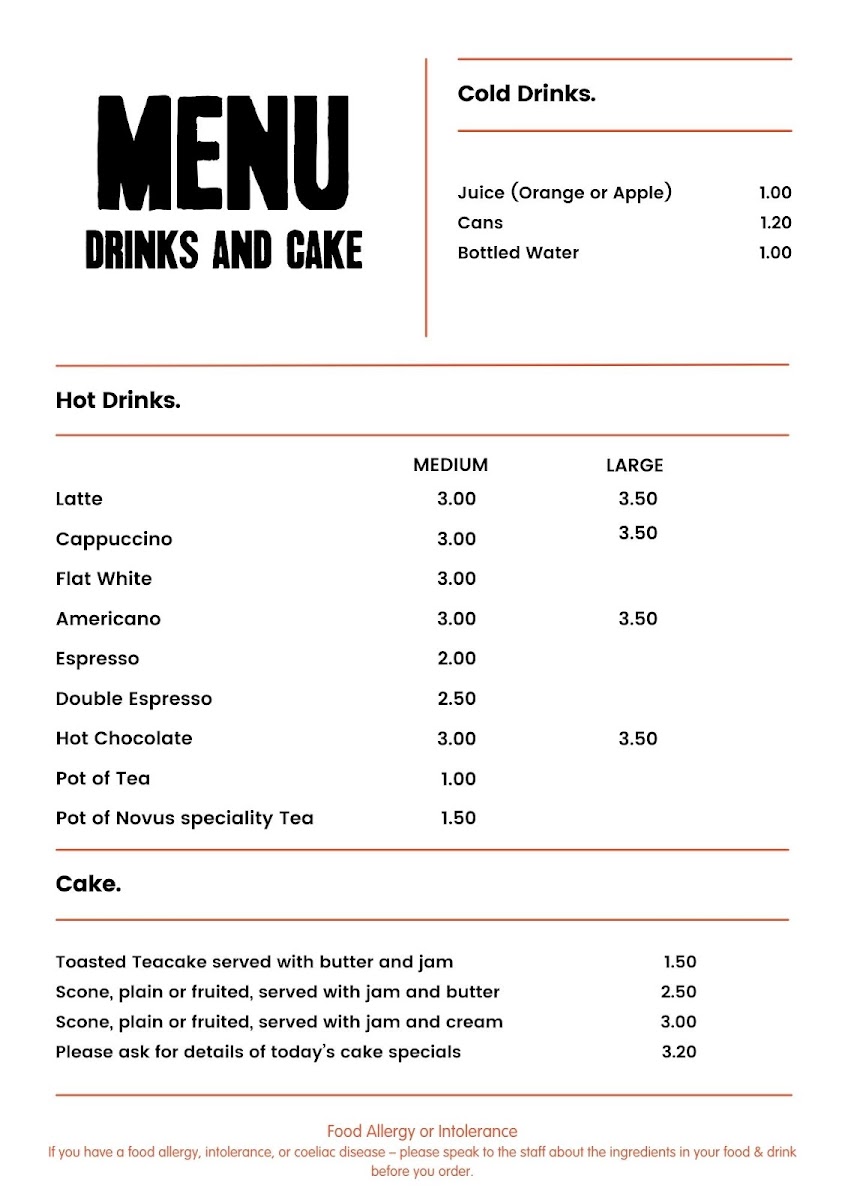 MENU
DRINKS AND CAKE

Cold Drinks.

| | |
|---|---|
| Juice (Orange or Apple) | 1.00 |
| Cans | 1.20 |
| Bottled Water | 1.00 |

Hot Drinks.

| | MEDIUM | LARGE |
|---|---|---|
| Latte | 3.00 | 3.50 |
| Cappuccino | 3.00 | 3.50 |
| Flat White | 3.00 | |
| Americano | 3.00 | 3.50 |
| Espresso | 2.00 | |
| Double Espresso | 2.50 | |
| Hot Chocolate | 3.00 | 3.50 |
| Pot of Tea | 1.00 | |
| Pot of Novus speciality Tea | 1.50 | |

Cake.

| | |
|---|---|
| Toasted Teacake served with butter and jam | 1.50 |
| Scone, plain or fruited, served with jam and butter | 2.50 |
| Scone, plain or fruited, served with jam and cream | 3.00 |
| Please ask for details of today's cake specials | 3.20 |

Food Allergy or Intolerance
If you have a food allergy, intolerance, or coeliac disease – please speak to the staff about the ingredients in your food & drink before you order.